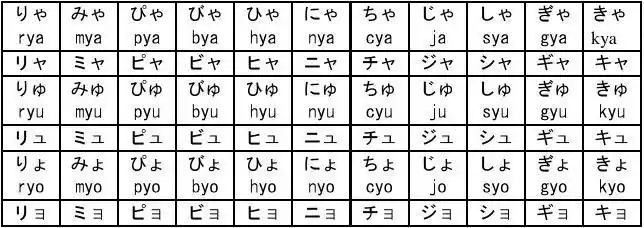 | りゃ rya | みゃ mya | ぴゃ pya | びゃ bya | ひゃ hya | にゃ nya | ちゃ cya | じゃ ja | しゃ sya | ぎゃ gya | きゃ kya |
|---|---|---|---|---|---|---|---|---|---|---|
| リャ | ミャ | ピャ | ビャ | ヒャ | ニャ | チャ | ジャ | シャ | ギャ | キャ |
| りゅ ryu | みゅ myu | ぴゅ pyu | びゅ byu | ひゅ hyu | にゅ nyu | ちゅ cyu | じゅ ju | しゅ syu | ぎゅ gyu | きゅ kyu |
| リュ | ミュ | ピュ | ビュ | ヒュ | ニュ | チュ | ジュ | シュ | ギュ | キュ |
| りょ ryo | みょ myo | ぴょ pyo | びょ byo | ひょ hyo | にょ nyo | ちょ cyo | じょ jo | しょ syo | ぎょ gyo | きょ kyo |
| リョ | ミョ | ピョ | ビョ | ヒョ | ニョ | チョ | ジョ | ショ | ギョ | キョ |